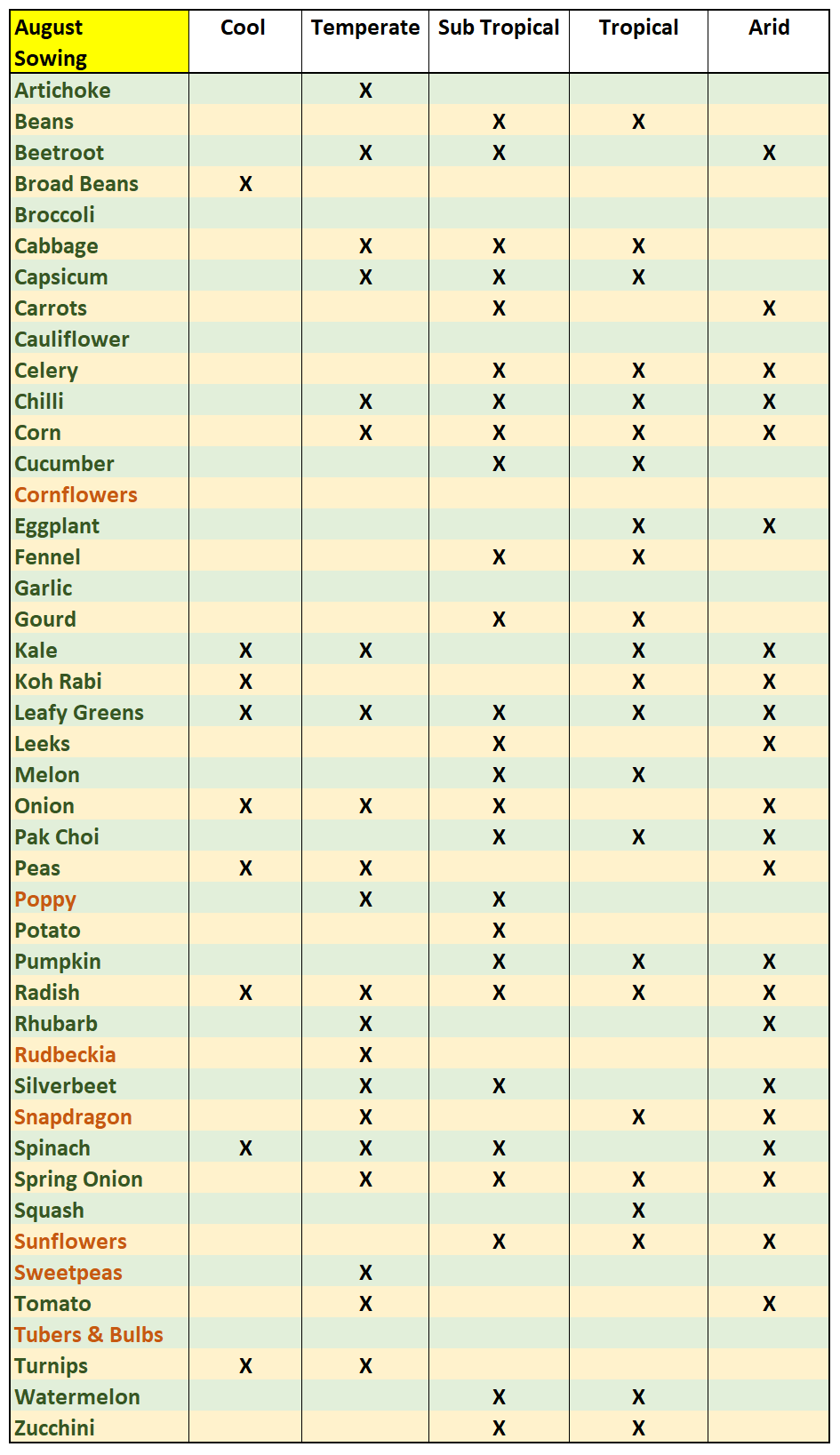 | August Sowing | Cool | Temperate | Sub Tropical | Tropical | Arid |
|---|---|---|---|---|---|
| Artichoke | | X | | | |
| Beans | | | X | X | |
| Beetroot | | X | X | | X |
| Broad Beans | X | | | | |
| Broccoli | | | | | |
| Cabbage | | X | X | X | |
| Capsicum | | X | X | X | |
| Carrots | | | X | | X |
| Cauliflower | | | | | |
| Celery | | | X | X | X |
| Chilli | | X | X | X | X |
| Corn | | X | X | X | X |
| Cucumber | | | X | X | |
| Cornflowers | | | | | |
| Eggplant | | | | X | X |
| Fennel | | | X | X | |
| Garlic | | | | | |
| Gourd | | | X | X | |
| Kale | X | X | | X | X |
| Koh Rabi | X | | | X | X |
| Leafy Greens | X | X | X | X | X |
| Leeks | | | X | | X |
| Melon | | | X | X | |
| Onion | X | X | X | | X |
| Pak Choi | | | X | X | X |
| Peas | X | X | | | X |
| Poppy | | X | X | | |
| Potato | | | X | | |
| Pumpkin | | | X | X | X |
| Radish | X | X | X | X | X |
| Rhubarb | | X | | | X |
| Rudbeckia | | X | | | |
| Silverbeet | | X | X | | X |
| Snapdragon | | X | | X | X |
| Spinach | X | X | X | | X |
| Spring Onion | | X | X | X | X |
| Squash | | | | X | |
| Sunflowers | | | X | X | X |
| Sweetpeas | | X | | | |
| Tomato | | X | | | X |
| Tubers & Bulbs | | | | | |
| Turnips | X | X | | | |
| Watermelon | | | X | X | |
| Zucchini | | | X | X | |